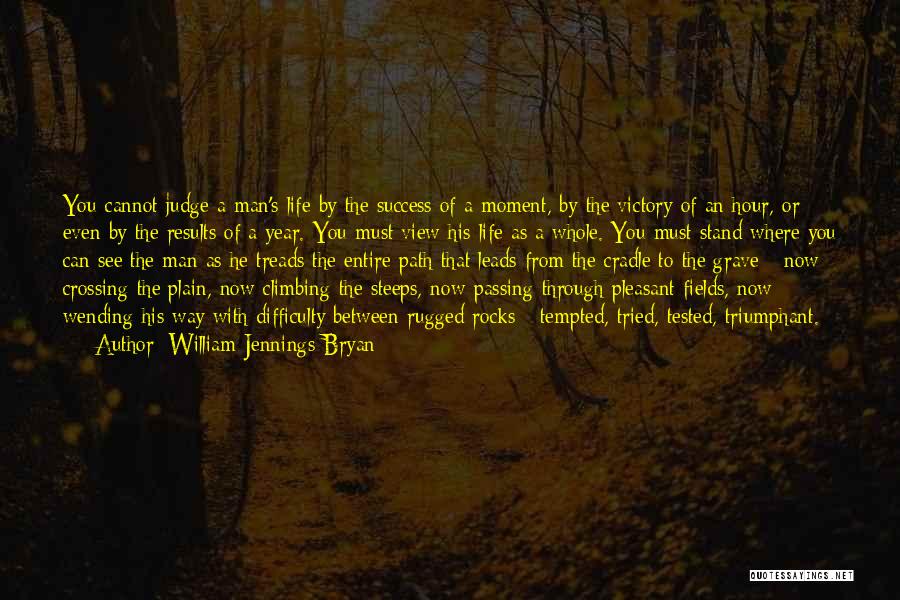 You cannot judge a man's life by the success of a moment, by the victory of an hour, or even by the results of a year. You must view his life as a whole. You must stand where you can see the man as he treads the entire path that leads from the cradle to the grave - now crossing the plain, now climbing the steeps, now passing through pleasant fields, now wending his way with difficulty between rugged rocks - tempted, tried, tested, triumphant.
— Author: William Jennings Bryan

QUOTESSAYINGS.NET